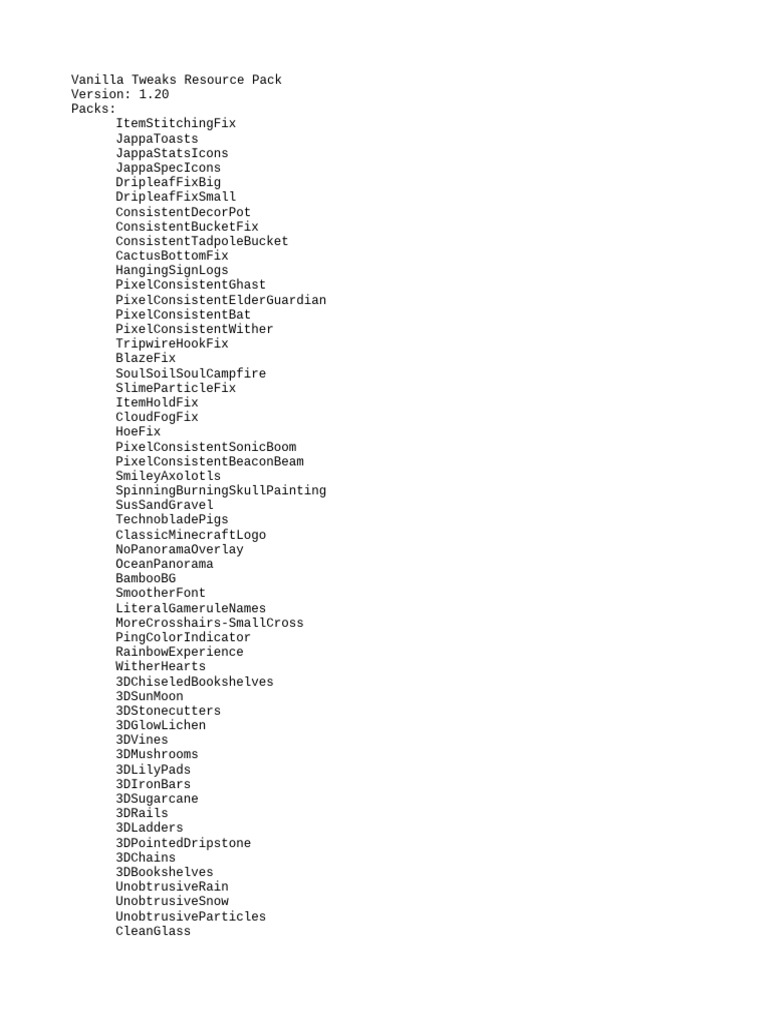 Vanilla Tweaks Resource Pack
Version: 1.20
Packs:
ItemStitchingFix
JappaToasts
JappaStatsIcons
JappaSpecIcons
DripleafFixBig
DripleafFixSmall
ConsistentDecorPot
ConsistentBucketFix
ConsistentTadpoleBucket
CactusBottomFix
HangingSignLogs
PixelConsistentGhast
PixelConsistentElderGuardian
PixelConsistentBat
PixelConsistentWither
TripwireHookFix
BlazeFix
SoulSoilSoulCampfire
SlimeParticleFix
ItemHoldFix
CloudFogFix
HoeFix
PixelConsistentSonicBoom
PixelConsistentBeaconBeam
SmileyAxolotls
SpinningBurningSkullPainting
SusSandGravel
TechnobladePigs
ClassicMinecraftLogo
NoPanoramaOverlay
OceanPanorama
BambooBG
SmootherFont
LiteralGameruleNames
MoreCrosshairs-SmallCross
PingColorIndicator
RainbowExperience
WitherHearts
3DChiseledBookshelves
3DSunMoon
3DStonecutters
3DGlowLichen
3DVines
3DMushrooms
3DLilyPads
3DIronBars
3DSugarcane
3DRails
3DLadders
3DPointedDripstone
3DChains
3DBookshelves
UnobtrusiveRain
UnobtrusiveSnow
UnobtrusiveParticles
CleanGlass